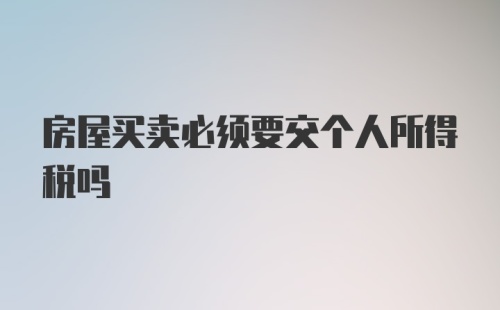 房屋买卖必须要交个人所得税吗